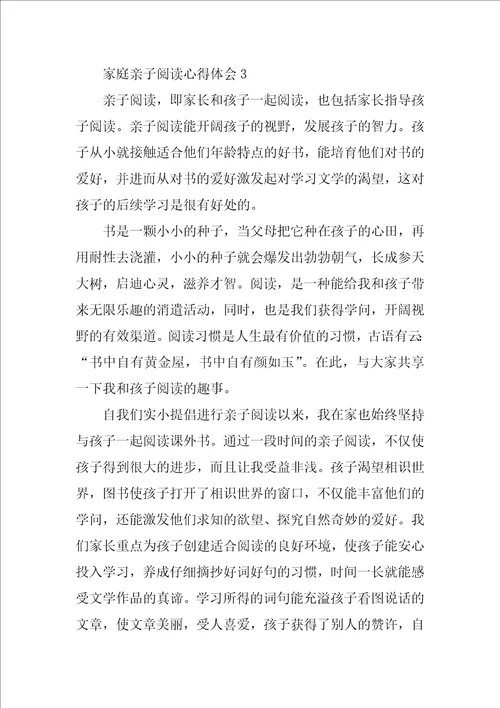 家庭亲子阅读心得体会 3

亲子阅读，即家长和孩子一起阅读，也包括家长指导孩子阅读。亲子阅读能开阔孩子的视野，发展孩子的智力。孩子从小就接触适合他们年龄特点的好书，能培育他们对书的爱好，并进而从对书的爱好激发起对学习文学的渴望，这对孩子的后续学习是很有好处的。

书是一颗小小的种子，当父母把它种在孩子的心田，再用耐性去浇灌，小小的种子就会爆发出勃勃朝气，长成参天大树，启迪心灵，滋养才智。阅读，是一种能给我和孩子带来无限乐趣的消遣活动，同时，也是我们获得学问，开阔视野的有效渠道。阅读习惯是人生最有价值的习惯，古语有云“书中自有黄金屋，书中自有颜如玉”。在此，与大家共享一下我和孩子阅读的趣事。

自我们实小提倡进行亲子阅读以来，我在家也始终坚持与孩子一起阅读课外书。通过一段时间的亲子阅读，不仅使孩子得到很大的进步，而且让我受益非浅。孩子渴望相识世界，图书使孩子打开了相识世界的窗口，不仅能丰富他们的学问，还能激发他们求知的欲望、探究自然奇妙的爱好。我们家长重点为孩子创建适合阅读的良好环境，使孩子能安心投入学习，养成仔细摘抄好词好句的习惯，时间一长就能感受文学作品的真谛。学习所得的词句能充溢孩子看图说话的文章，使文章美丽，受人喜爱，孩子获得了别人的赞许，自